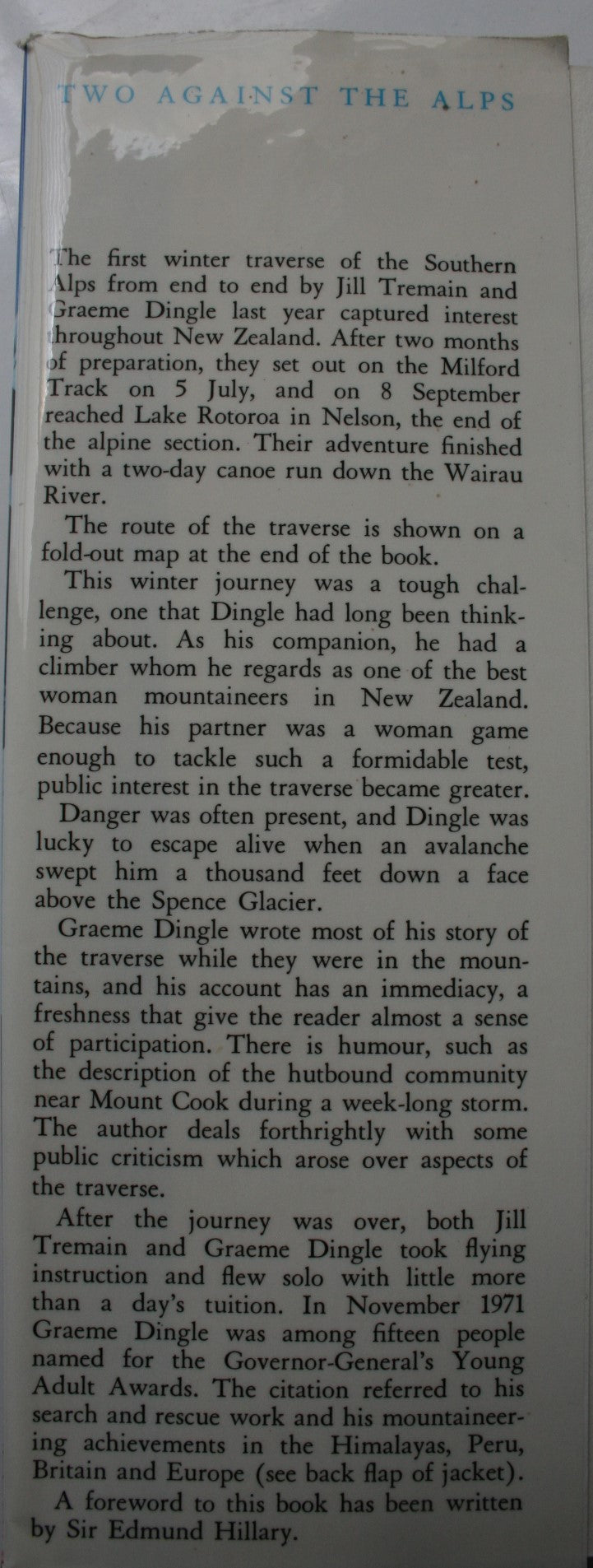 TWO AGAINST THE ALPS

The first winter traverse of the Southern Alps from end to end by Jill Tremain and Graeme Dingle last year captured interest throughout New Zealand. After two months of preparation, they set out on the Milford Track on 5 July, and on 8 September reached Lake Rotoroa in Nelson, the end of the alpine section. Their adventure finished with a two-day canoe run down the Wairau River.

The route of the traverse is shown on a fold-out map at the end of the book.

This winter journey was a tough challenge, one that Dingle had long been thinking about. As his companion, he had a climber whom he regards as one of the best woman mountaineers in New Zealand. Because his partner was a woman game enough to tackle such a formidable test, public interest in the traverse became greater.

Danger was often present, and Dingle was lucky to escape alive when an avalanche swept him a thousand feet down a face above the Spence Glacier.

Graeme Dingle wrote most of his story of the traverse while they were in the mountains, and his account has an immediacy, a freshness that give the reader almost a sense of participation. There is humour, such as the description of the hutbound community near Mount Cook during a week-long storm. The author deals forthrightly with some public criticism which arose over aspects of the traverse.

After the journey was over, both Jill Tremain and Graeme Dingle took flying instruction and flew solo with little more than a day's tuition. In November 1971 Graeme Dingle was among fifteen people named for the Governor-General's Young Adult Awards. The citation referred to his search and rescue work and his mountaineering achievements in the Himalayas, Peru, Britain and Europe (see back flap of jacket).

A foreword to this book has been written by Sir Edmund Hillary.